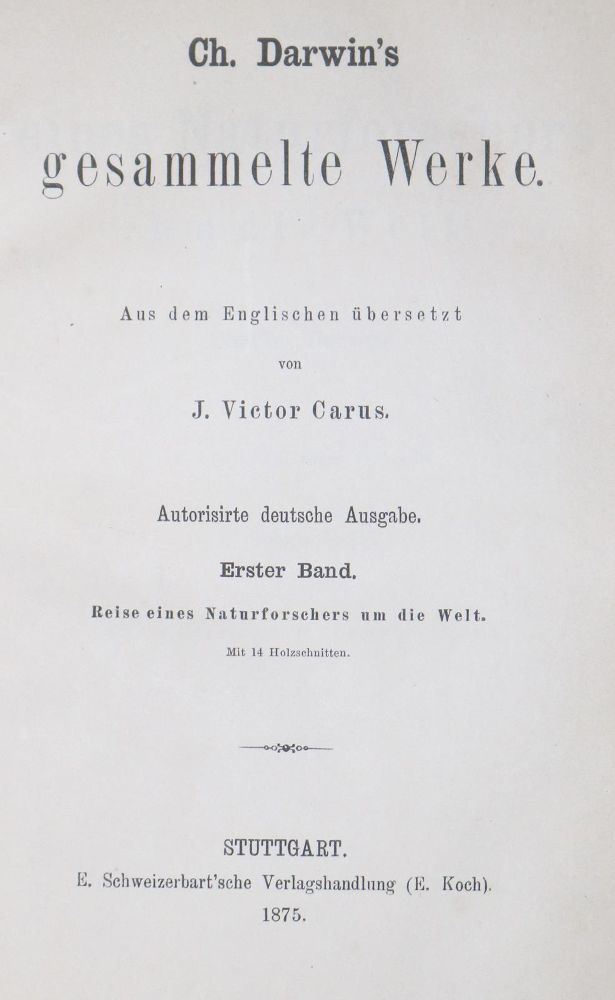 Ch. Darwin's

gesammelte Werke.

Aus dem Englischen übersetzt

von

J. Victor Carus.

Autorisirte deutsche Ausgabe.

Erster Band.

Reise eines Naturforschers um die Welt.

Mit 14 Holzschnitten.

STUTTGART.

E. Schweizerbart'sche Verlagshandlung (E. Koch).

1875.